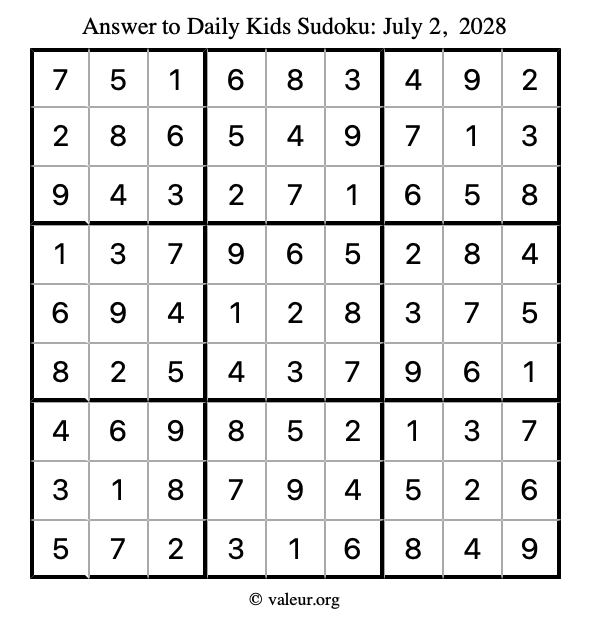 Answer to Daily Kids Sudoku: July 2, 2028

| 7 | 5 | 1 | 6 | 8 | 3 | 4 | 9 | 2 |
|---|---|---|---|---|---|---|---|---|
| 2 | 8 | 6 | 5 | 4 | 9 | 7 | 1 | 3 |
| 9 | 4 | 3 | 2 | 7 | 1 | 6 | 5 | 8 |
| 1 | 3 | 7 | 9 | 6 | 5 | 2 | 8 | 4 |
| 6 | 9 | 4 | 1 | 2 | 8 | 3 | 7 | 5 |
| 8 | 2 | 5 | 4 | 3 | 7 | 9 | 6 | 1 |
| 4 | 6 | 9 | 8 | 5 | 2 | 1 | 3 | 7 |
| 3 | 1 | 8 | 7 | 9 | 4 | 5 | 2 | 6 |
| 5 | 7 | 2 | 3 | 1 | 6 | 8 | 4 | 9 |

© valeur.org